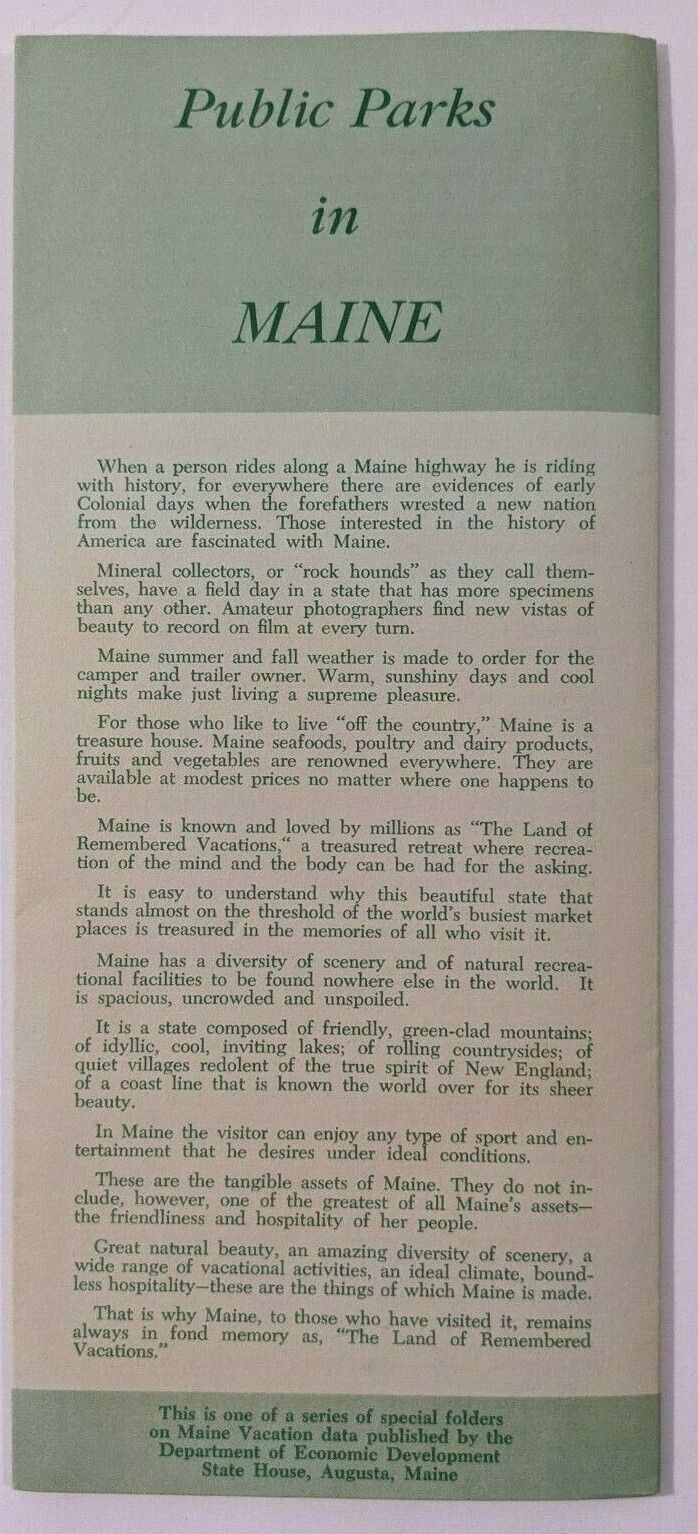 Public Parks
in
MAINE

When a person rides along a Maine highway he is riding with history, for everywhere there are evidences of early Colonial days when the forefathers wrested a new nation from the wilderness. Those interested in the history of America are fascinated with Maine.

Mineral collectors, or "rock hounds" as they call themselves, have a field day in a state that has more specimens than any other. Amateur photographers find new vistas of beauty to record on film at every turn.

Maine summer and fall weather is made to order for the camper and trailer owner. Warm, sunshiny days and cool nights make just living a supreme pleasure.

For those who like to live "off the country," Maine is a treasure house. Maine seafoods, poultry and dairy products, fruits and vegetables are renowned everywhere. They are available at modest prices no matter where one happens to be.

Maine is known and loved by millions as "The Land of Remembered Vacations," a treasured retreat where recreation of the mind and the body can be had for the asking.

It is easy to understand why this beautiful state that stands almost on the threshold of the world's busiest market places is treasured in the memories of all who visit it.

Maine has a diversity of scenery and of natural recreational facilities to be found nowhere else in the world. It is spacious, uncrowded and unspoiled.

It is a state composed of friendly, green-clad mountains; of idyllic, cool, inviting lakes; of rolling countrysides; of quiet villages redolent of the true spirit of New England; of a coast line that is known the world over for its sheer beauty.

In Maine the visitor can enjoy any type of sport and entertainment that he desires under ideal conditions.

These are the tangible assets of Maine. They do not include, however, one of the greatest of all Maine's assets—the friendliness and hospitality of her people.

Great natural beauty, an amazing diversity of scenery, a wide range of vacational activities, an ideal climate, boundless hospitality—these are the things of which Maine is made.

That is why Maine, to those who have visited it, remains always in fond memory as, "The Land of Remembered Vacations."

This is one of a series of special folders on Maine Vacation data published by the Department of Economic Development State House, Augusta, Maine